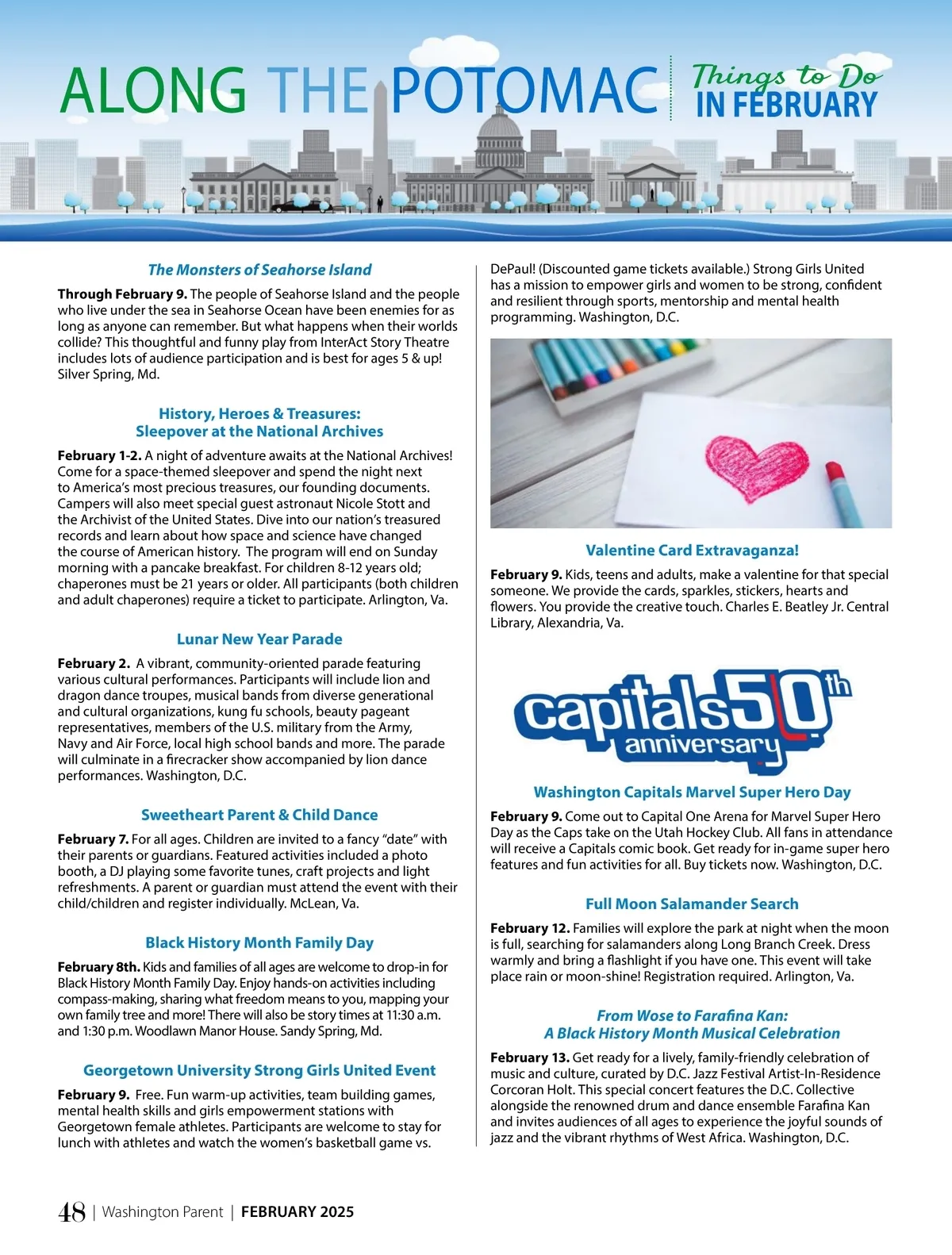 ALONG THE POTOMAC
Things to Do IN FEBRUARY

The Monsters of Seahorse Island

Through February 9. The people of Seahorse Island and the people who live under the sea in Seahorse Ocean have been enemies for as long as anyone can remember. But what happens when their worlds collide? This thoughtful and funny play from InterAct Story Theatre includes lots of audience participation and is best for ages 5 & up! Silver Spring, Md.

History, Heroes & Treasures: Sleepover at the National Archives

February 1-2. A night of adventure awaits at the National Archives! Come for a space-themed sleepover and spend the night next to America's most precious treasures, our founding documents. Campers will also meet special guest astronaut Nicole Stott and the Archivist of the United States. Dive into our nation's treasured records and learn about how space and science have changed the course of American history. The program will end on Sunday morning with a pancake breakfast. For children 8-12 years old; chaperones must be 21 years or older. All participants (both children and adult chaperones) require a ticket to participate. Arlington, Va.

Lunar New Year Parade

February 2. A vibrant, community-oriented parade featuring various cultural performances. Participants will include lion and dragon dance troupes, musical bands from diverse generational and cultural organizations, kung fu schools, beauty pageant representatives, members of the U.S. military from the Army, Navy and Air Force, local high school bands and more. The parade will culminate in a firecracker show accompanied by lion dance performances. Washington, D.C.

Sweetheart Parent & Child Dance

February 7. For all ages. Children are invited to a fancy "date" with their parents or guardians. Featured activities included a photo booth, a DJ playing some favorite tunes, craft projects and light refreshments. A parent or guardian must attend the event with their child/children and register individually. McLean, Va.

Black History Month Family Day

February 8th. Kids and families of all ages are welcome to drop-in for Black History Month Family Day. Enjoy hands-on activities including compass-making, sharing what freedom means to you, mapping your own family tree and more! There will also be story times at 11:30 a.m. and 1:30 p.m. Woodlawn Manor House. Sandy Spring, Md.

Georgetown University Strong Girls United Event

February 9. Free. Fun warm-up activities, team building games, mental health skills and girls empowerment stations with Georgetown female athletes. Participants are welcome to stay for lunch with athletes and watch the women's basketball game vs. DePaul! (Discounted game tickets available.) Strong Girls United has a mission to empower girls and women to be strong, confident and resilient through sports, mentorship and mental health programming. Washington, D.C.

Valentine Card Extravaganza!

February 9. Kids, teens and adults, make a valentine for that special someone. We provide the cards, sparkles, stickers, hearts and flowers. You provide the creative touch. Charles E. Beatley Jr. Central Library, Alexandria, Va.

capitals 50th anniversary

Washington Capitals Marvel Super Hero Day

February 9. Come out to Capital One Arena for Marvel Super Hero Day as the Caps take on the Utah Hockey Club. All fans in attendance will receive a Capitals comic book. Get ready for in-game super hero features and fun activities for all. Buy tickets now. Washington, D.C.

Full Moon Salamander Search

February 12. Families will explore the park at night when the moon is full, searching for salamanders along Long Branch Creek. Dress warmly and bring a flashlight if you have one. This event will take place rain or moon-shine! Registration required. Arlington, Va.

From Wose to Farafina Kan: A Black History Month Musical Celebration

February 13. Get ready for a lively, family-friendly celebration of music and culture, curated by D.C. Jazz Festival Artist-In-Residence Corcoran Holt. This special concert features the D.C. Collective alongside the renowned drum and dance ensemble Farafina Kan and invites audiences of all ages to experience the joyful sounds of jazz and the vibrant rhythms of West Africa. Washington, D.C.

48 | Washington Parent | FEBRUARY 2025